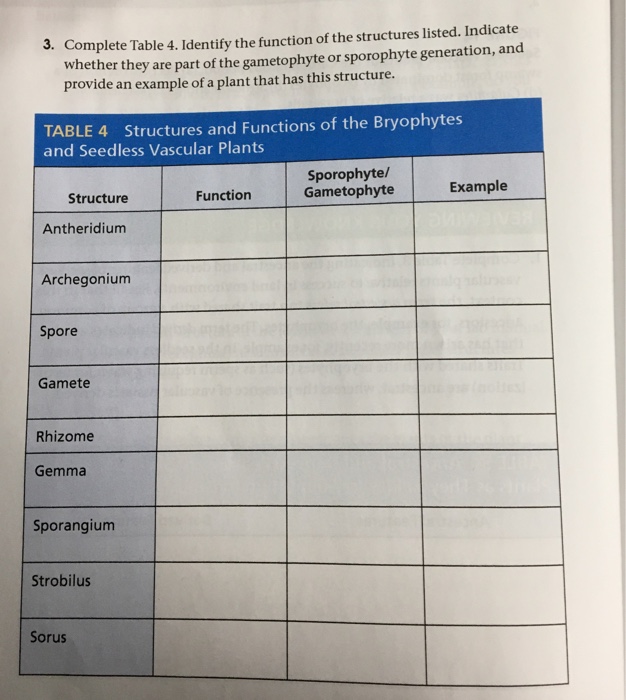 3. Complete Table 4. Identify the function of the structures listed. Indicate whether they are part of the gametophyte or sporophyte generation, and provide an example of a plant that has this structure.

TABLE 4 Structures and Functions of the Bryophytes and Seedless Vascular Plants

| Structure | Function | Sporophyte/ Gametophyte | Example |
|---|---|---|---|
| Antheridium | | | |
| Archegonium | | | |
| Spore | | | |
| Gamete | | | |
| Rhizome | | | |
| Gemma | | | |
| Sporangium | | | |
| Strobilus | | | |
| Sorus | | | |